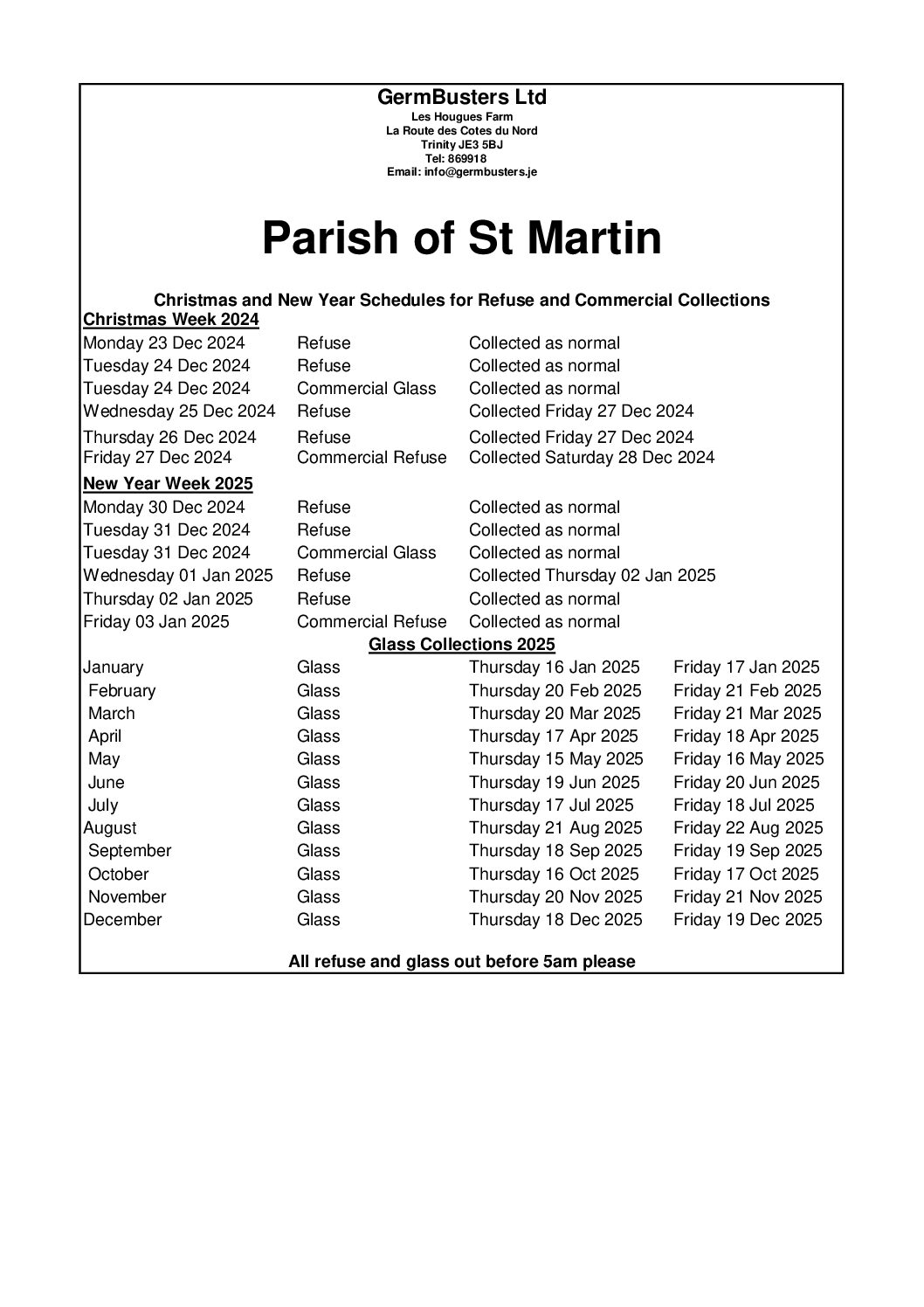 GermBusters Ltd
Les Hougues Farm
La Route des Cotes du Nord
Trinity JE3 5BJ
Tel: 869918
Email: info@germbusters.je

Parish of St Martin

Christmas and New Year Schedules for Refuse and Commercial Collections

Christmas Week 2024

| | | |
|---|---|---|
| Monday 23 Dec 2024 | Refuse | Collected as normal |
| Tuesday 24 Dec 2024 | Refuse | Collected as normal |
| Tuesday 24 Dec 2024 | Commercial Glass | Collected as normal |
| Wednesday 25 Dec 2024 | Refuse | Collected Friday 27 Dec 2024 |
| Thursday 26 Dec 2024 | Refuse | Collected Friday 27 Dec 2024 |
| Friday 27 Dec 2024 | Commercial Refuse | Collected Saturday 28 Dec 2024 |

New Year Week 2025

| | | |
|---|---|---|
| Monday 30 Dec 2024 | Refuse | Collected as normal |
| Tuesday 31 Dec 2024 | Refuse | Collected as normal |
| Tuesday 31 Dec 2024 | Commercial Glass | Collected as normal |
| Wednesday 01 Jan 2025 | Refuse | Collected Thursday 02 Jan 2025 |
| Thursday 02 Jan 2025 | Refuse | Collected as normal |
| Friday 03 Jan 2025 | Commercial Refuse | Collected as normal |

Glass Collections 2025

| | | | |
|---|---|---|---|
| January | Glass | Thursday 16 Jan 2025 | Friday 17 Jan 2025 |
| February | Glass | Thursday 20 Feb 2025 | Friday 21 Feb 2025 |
| March | Glass | Thursday 20 Mar 2025 | Friday 21 Mar 2025 |
| April | Glass | Thursday 17 Apr 2025 | Friday 18 Apr 2025 |
| May | Glass | Thursday 15 May 2025 | Friday 16 May 2025 |
| June | Glass | Thursday 19 Jun 2025 | Friday 20 Jun 2025 |
| July | Glass | Thursday 17 Jul 2025 | Friday 18 Jul 2025 |
| August | Glass | Thursday 21 Aug 2025 | Friday 22 Aug 2025 |
| September | Glass | Thursday 18 Sep 2025 | Friday 19 Sep 2025 |
| October | Glass | Thursday 16 Oct 2025 | Friday 17 Oct 2025 |
| November | Glass | Thursday 20 Nov 2025 | Friday 21 Nov 2025 |
| December | Glass | Thursday 18 Dec 2025 | Friday 19 Dec 2025 |

All refuse and glass out before 5am please